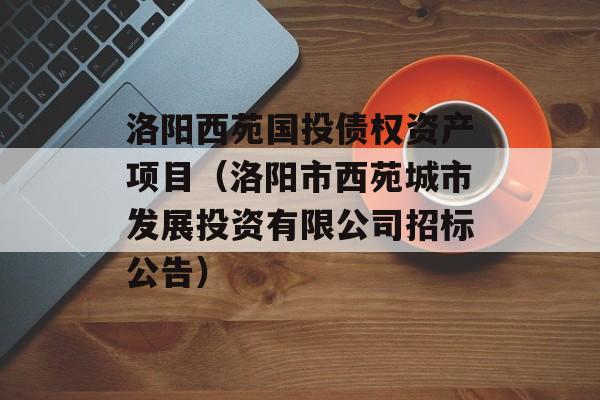 洛阳西苑国投债权资产项目（洛阳市西苑城市发展投资有限公司招标公告）